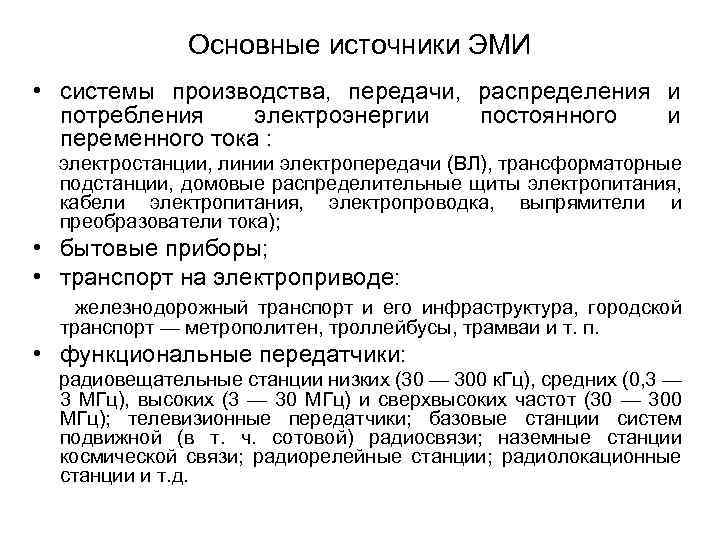 Основные источники ЭМИ

• системы производства, передачи, распределения и потребления электроэнергии постоянного и переменного тока :

электростанции, линии электропередачи (ВЛ), трансформаторные подстанции, домовые распределительные щиты электропитания, кабели электропитания, электропроводка, выпрямители и преобразователи тока);

• бытовые приборы;

• транспорт на электроприводе:

железнодорожный транспорт и его инфраструктура, городской транспорт — метрополитен, троллейбусы, трамваи и т. п.

• функциональные передатчики:

радиовещательные станции низких (30 — 300 кГц), средних (0,3 — 3 МГц), высоких (3 — 30 МГц) и сверхвысоких частот (30 — 300 МГц); телевизионные передатчики; базовые станции систем подвижной (в т. ч. сотовой) радиосвязи; наземные станции космической связи; радиорелейные станции; радиолокационные станции и т.д.